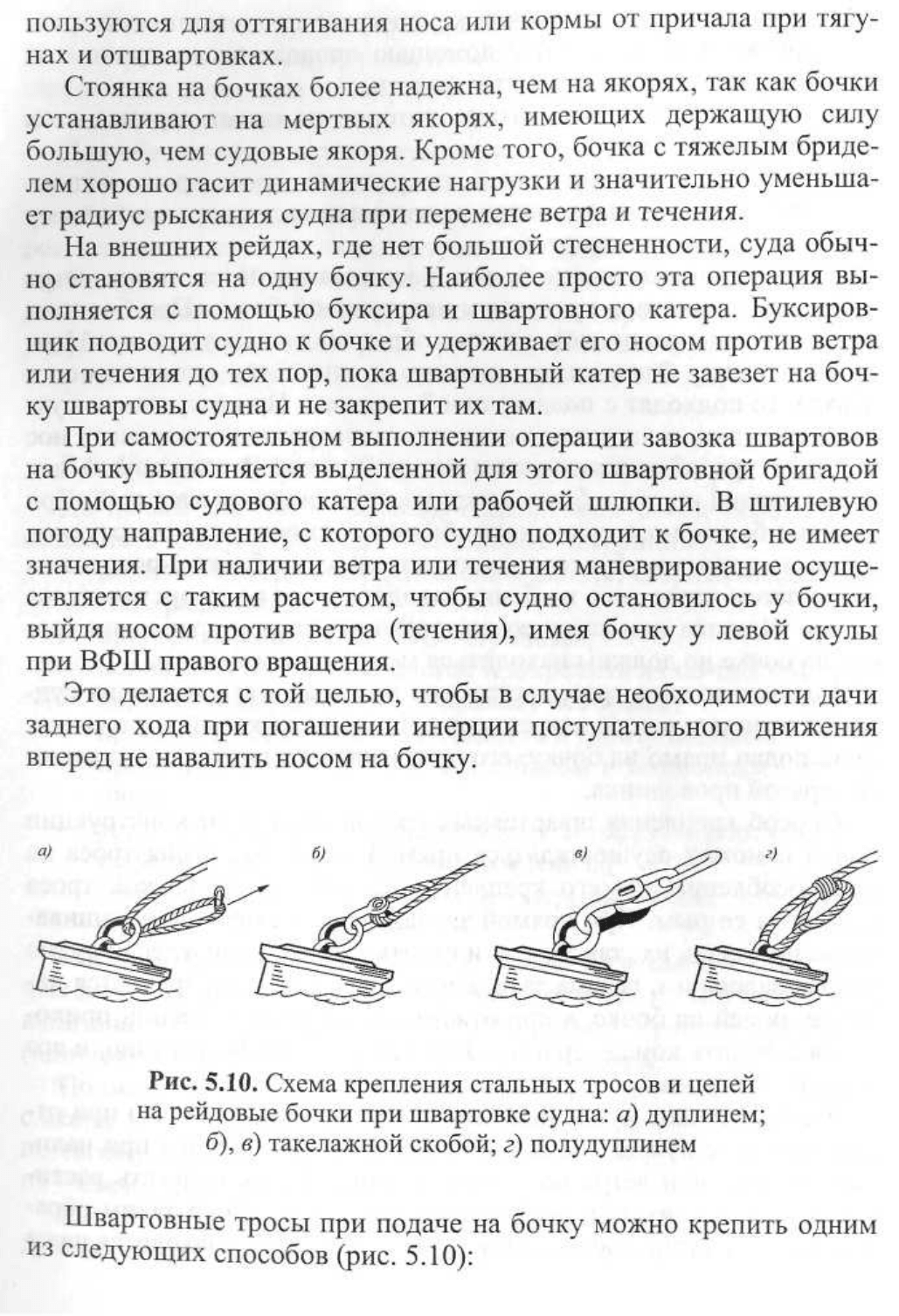 пользуются для оттягивания носа или кормы от причала при тягунах и отшвартовках.

Стоянка на бочках более надежна, чем на якорях, так как бочки устанавливают на мертвых якорях, имеющих держащую силу большую, чем судовые якоря. Кроме того, бочка с тяжелым бриделем хорошо гасит динамические нагрузки и значительно уменьшает радиус рыскания судна при перемене ветра и течения.

На внешних рейдах, где нет большой стесненности, суда обычно становятся на одну бочку. Наиболее просто эта операция выполняется с помощью буксира и швартовного катера. Буксировщик подводит судно к бочке и удерживает его носом против ветра или течения до тех пор, пока швартовный катер не завезет на бочку швартовы судна и не закрепит их там.

При самостоятельном выполнении операции завозка швартовов на бочку выполняется выделенной для этого швартовной бригадой с помощью судового катера или рабочей шлюпки. В штилевую погоду направление, с которого судно подходит к бочке, не имеет значения. При наличии ветра или течения маневрирование осуществляется с таким расчетом, чтобы судно остановилось у бочки, выйдя носом против ветра (течения), имея бочку у левой скулы при ВФШ правого вращения.

Это делается с той целью, чтобы в случае необходимости дачи заднего хода при погашении инерции поступательного движения вперед не навалить носом на бочку.

а) б) в) г)

Рис. 5.10. Схема крепления стальных тросов и цепей на рейдовые бочки при швартовке судна: а) дуплинем; б), в) такелажной скобой; г) полудуплинем

Швартовные тросы при подаче на бочку можно крепить одним из следующих способов (рис. 5.10):